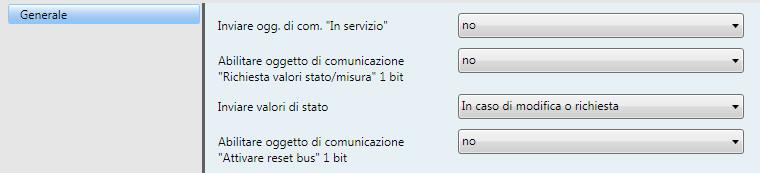 Generale

Inviare ogg. di com. "In servizio"
no

Abilitare oggetto di comunicazione "Richiesta valori stato/misura" 1 bit
no

Inviare valori di stato
In caso di modifica o richiesta

Abilitare oggetto di comunicazione "Attivare reset bus" 1 bit
no